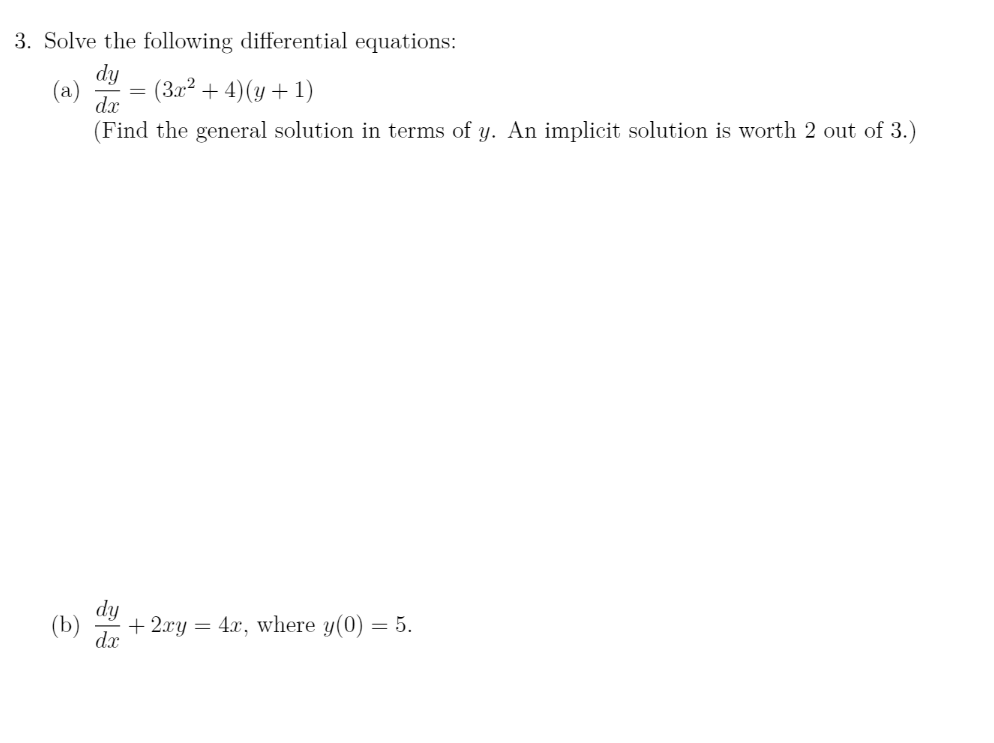 3. Solve the following differential equations:

(a) $\frac{dy}{dx} = (3x^2 + 4)(y + 1)$
(Find the general solution in terms of $y$. An implicit solution is worth 2 out of 3.)

(b) $\frac{dy}{dx} + 2xy = 4x$, where $y(0) = 5$.